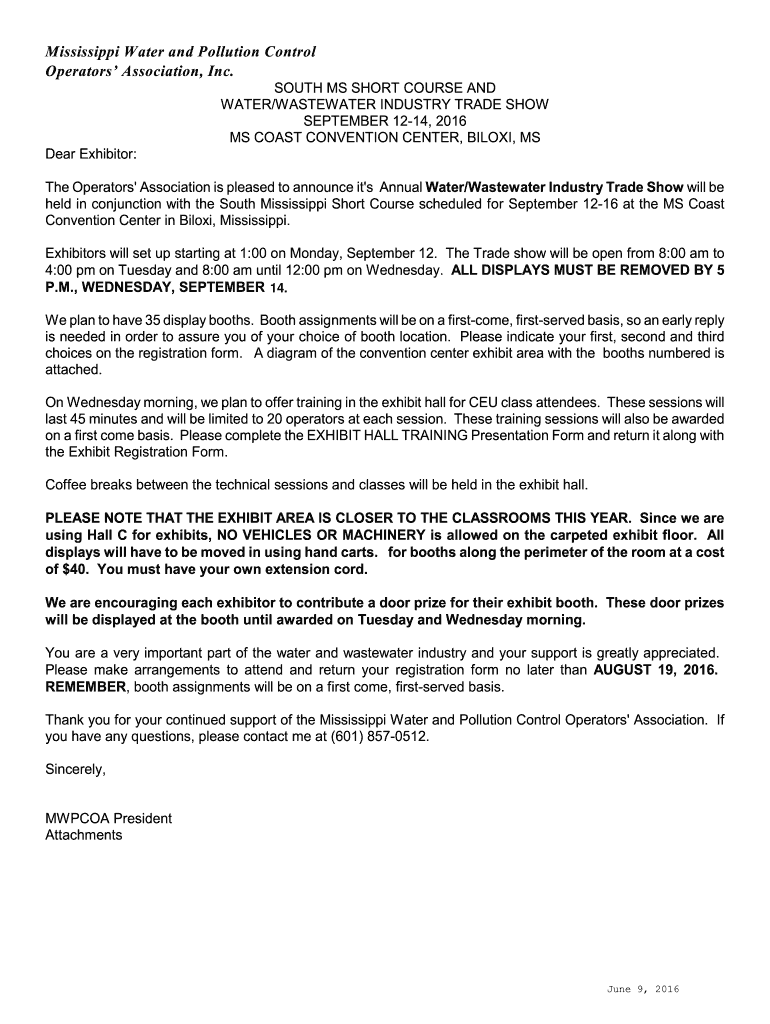 Mississippi Water and Pollution Control
Operators' Association, Inc.

SOUTH MS SHORT COURSE AND
WATER/WASTEWATER INDUSTRY TRADE SHOW
SEPTEMBER 12-14, 2016
MS COAST CONVENTION CENTER, BILOXI, MS

Dear Exhibitor:

The Operators' Association is pleased to announce it's Annual Water/Wastewater Industry Trade Show will be held in conjunction with the South Mississippi Short Course scheduled for September 12-16 at the MS Coast Convention Center in Biloxi, Mississippi.

Exhibitors will set up starting at 1:00 on Monday, September 12. The Trade show will be open from 8:00 am to 4:00 pm on Tuesday and 8:00 am until 12:00 pm on Wednesday. ALL DISPLAYS MUST BE REMOVED BY 5 P.M., WEDNESDAY, SEPTEMBER 14.

We plan to have 35 display booths. Booth assignments will be on a first-come, first-served basis, so an early reply is needed in order to assure you of your choice of booth location. Please indicate your first, second and third choices on the registration form. A diagram of the convention center exhibit area with the booths numbered is attached.

On Wednesday morning, we plan to offer training in the exhibit hall for CEU class attendees. These sessions will last 45 minutes and will be limited to 20 operators at each session. These training sessions will also be awarded on a first come basis. Please complete the EXHIBIT HALL TRAINING Presentation Form and return it along with the Exhibit Registration Form.

Coffee breaks between the technical sessions and classes will be held in the exhibit hall.

PLEASE NOTE THAT THE EXHIBIT AREA IS CLOSER TO THE CLASSROOMS THIS YEAR. Since we are using Hall C for exhibits, NO VEHICLES OR MACHINERY is allowed on the carpeted exhibit floor. All displays will have to be moved in using hand carts. for booths along the perimeter of the room at a cost of $40. You must have your own extension cord.

We are encouraging each exhibitor to contribute a door prize for their exhibit booth. These door prizes will be displayed at the booth until awarded on Tuesday and Wednesday morning.

You are a very important part of the water and wastewater industry and your support is greatly appreciated. Please make arrangements to attend and return your registration form no later than AUGUST 19, 2016. REMEMBER, booth assignments will be on a first come, first-served basis.

Thank you for your continued support of the Mississippi Water and Pollution Control Operators' Association. If you have any questions, please contact me at (601) 857-0512.

Sincerely,

MWPCOA President
Attachments

June 9, 2016